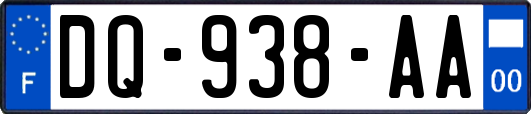 F
DQ-938-AA
00